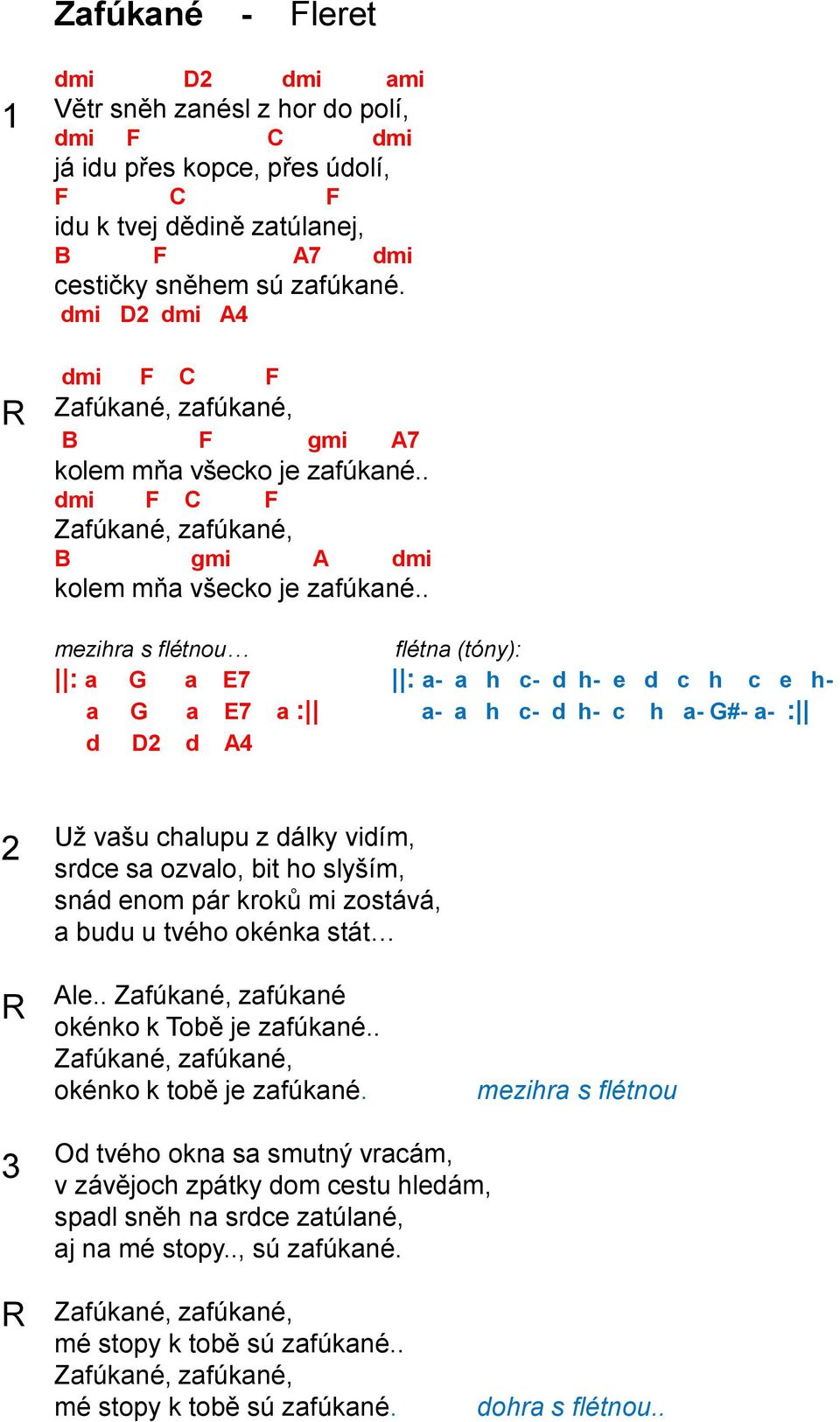 Zafúkané - Fleret

1
dmi D2 dmi ami
Větr sněh zanésl z hor do polí,
dmi F C dmi
já idu přes kopce, přes údolí,
F C F
idu k tvej dědině zatúlanej,
B F A7 dmi
cestičky sněhem sú zafúkané.
dmi D2 dmi A4

R
dmi F C F
Zafúkané, zafúkané,
B F gmi A7
kolem mňa všecko je zafúkané..
dmi F C F
Zafúkané, zafúkané,
B gmi A dmi
kolem mňa všecko je zafúkané..

mezihra s flétnou…
||: a G a E7
a G a E7 a :||
d D2 d A4

flétna (tóny):
||: a- a h c- d h- e d c h c e h-
a- a h c- d h- c h a- G#- a- :||

2
Už vašu chalupu z dálky vidím,
srdce sa ozvalo, bit ho slyším,
snád enom pár kroků mi zostává,
a budu u tvého okénka stát…

R
Ale.. Zafúkané, zafúkané
okénko k Tobě je zafúkané..
Zafúkané, zafúkané,
okénko k tobě je zafúkané. mezihra s flétnou

3
Od tvého okna sa smutný vracám,
v závějoch zpátky dom cestu hledám,
spadl sněh na srdce zatúlané,
aj na mé stopy.., sú zafúkané.

R
Zafúkané, zafúkané,
mé stopy k tobě sú zafúkané..
Zafúkané, zafúkané,
mé stopy k tobě sú zafúkané. dohra s flétnou..